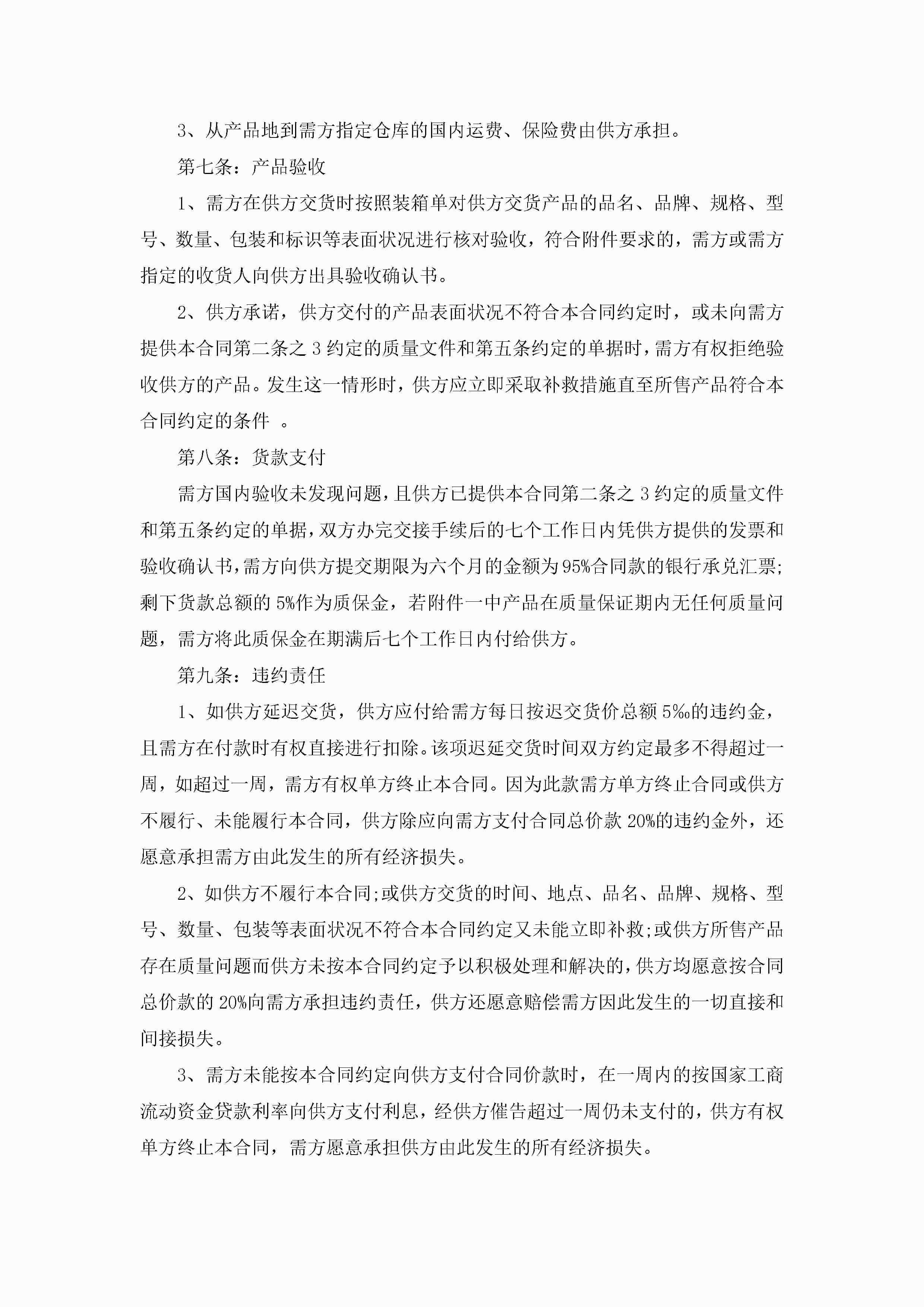 3、从产品地到需方指定仓库的国内运费、保险费由供方承担。

第七条：产品验收

1、需方在供方交货时按照装箱单对供方交货产品的品名、品牌、规格、型号、数量、包装和标识等表面状况进行核对验收，符合附件要求的，需方或需方指定的收货人向供方出具验收确认书。

2、供方承诺，供方交付的产品表面状况不符合本合同约定时，或未向需方提供本合同第二条之3约定的质量文件和第五条约定的单据时，需方有权拒绝验收供方的产品。发生这一情形时，供方应立即采取补救措施直至所售产品符合本合同约定的条件 。

第八条：货款支付

需方国内验收未发现问题，且供方已提供本合同第二条之3约定的质量文件和第五条约定的单据，双方办完交接手续后的七个工作日内凭供方提供的发票和验收确认书，需方向供方提交期限为六个月的金额为95%合同款的银行承兑汇票;剩下货款总额的5%作为质保金，若附件一中产品在质量保证期内无任何质量问题，需方将此质保金在期满后七个工作日内付给供方。

第九条：违约责任

1、如供方延迟交货，供方应付给需方每日按迟交货价总额5‰的违约金，且需方在付款时有权直接进行扣除。该项迟延交货时间双方约定最多不得超过一周，如超过一周，需方有权单方终止本合同。因为此款需方单方终止合同或供方不履行、未能履行本合同，供方除应向需方支付合同总价款20%的违约金外，还愿意承担需方由此发生的所有经济损失。

2、如供方不履行本合同;或供方交货的时间、地点、品名、品牌、规格、型号、数量、包装等表面状况不符合本合同约定又未能立即补救;或供方所售产品存在质量问题而供方未按本合同约定予以积极处理和解决的，供方均愿意按合同总价款的20%向需方承担违约责任，供方还愿意赔偿需方因此发生的一切直接和间接损失。

3、需方未能按本合同约定向供方支付合同价款时，在一周内的按国家工商流动资金贷款利率向供方支付利息，经供方催告超过一周仍未支付的，供方有权单方终止本合同，需方愿意承担供方由此发生的所有经济损失。